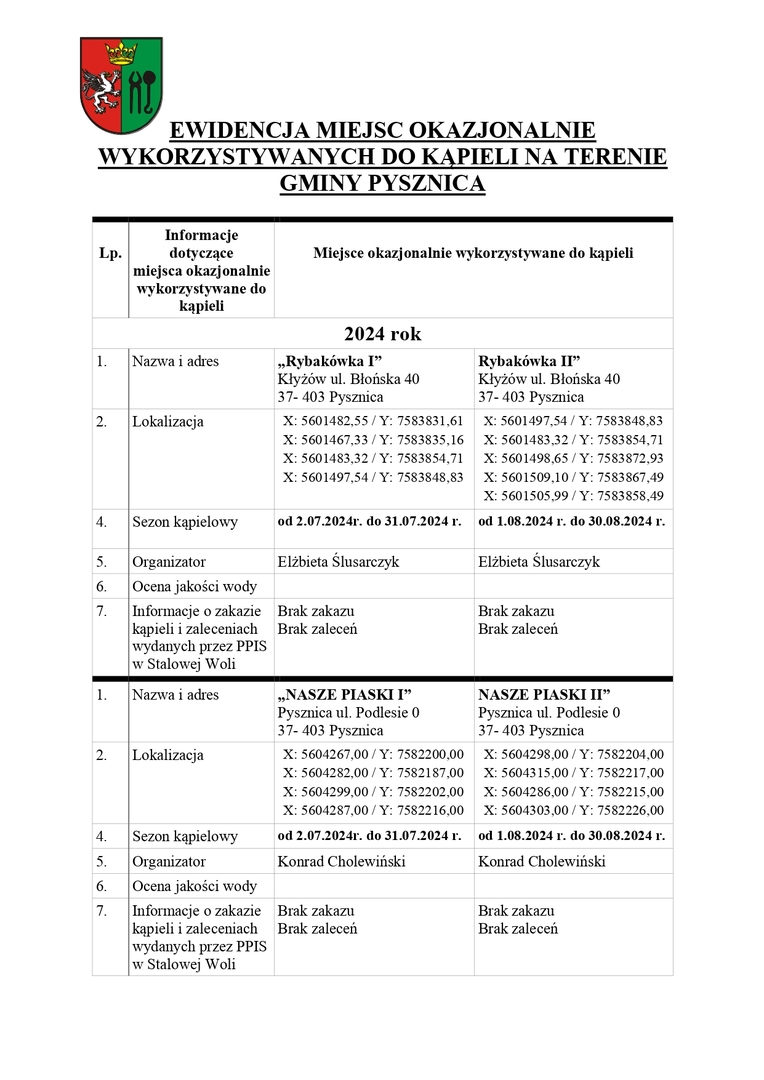 EWIDENCJA MIEJSC OKAZJONALNIE WYKORZYSTYWANYCH DO KĄPIELI NA TERENIE GMINY PYSZNICA

| Lp. | Informacje dotyczące miejsca okazjonalnie wykorzystywane do kąpieli | Miejsce okazjonalnie wykorzystywane do kąpieli | |
|---|---|---|---|
| 2024 rok | | | |
| 1. | Nazwa i adres | „Rybakówka I” Kłyżów ul. Błońska 40 37- 403 Pysznica | Rybakówka II” Kłyżów ul. Błońska 40 37- 403 Pysznica |
| 2. | Lokalizacja | X: 5601482,55 / Y: 7583831,61 X: 5601467,33 / Y: 7583835,16 X: 5601483,32 / Y: 7583854,71 X: 5601497,54 / Y: 7583848,83 | X: 5601497,54 / Y: 7583848,83 X: 5601483,32 / Y: 7583854,71 X: 5601498,65 / Y: 7583872,93 X: 5601509,10 / Y: 7583867,49 X: 5601505,99 / Y: 7583858,49 |
| 4. | Sezon kąpielowy | od 2.07.2024r. do 31.07.2024 r. | od 1.08.2024 r. do 30.08.2024 r. |
| 5. | Organizator | Elżbieta Ślusarczyk | Elżbieta Ślusarczyk |
| 6. | Ocena jakości wody | | |
| 7. | Informacje o zakazie kąpieli i zaleceniach wydanych przez PPIS w Stalowej Woli | Brak zakazu Brak zaleceń | Brak zakazu Brak zaleceń |
| 1. | Nazwa i adres | „NASZE PIASKI I” Pysznica ul. Podlesie 0 37- 403 Pysznica | NASZE PIASKI II” Pysznica ul. Podlesie 0 37- 403 Pysznica |
| 2. | Lokalizacja | X: 5604267,00 / Y: 7582200,00 X: 5604282,00 / Y: 7582187,00 X: 5604299,00 / Y: 7582202,00 X: 5604287,00 / Y: 7582216,00 | X: 5604298,00 / Y: 7582204,00 X: 5604315,00 / Y: 7582217,00 X: 5604286,00 / Y: 7582215,00 X: 5604303,00 / Y: 7582226,00 |
| 4. | Sezon kąpielowy | od 2.07.2024r. do 31.07.2024 r. | od 1.08.2024 r. do 30.08.2024 r. |
| 5. | Organizator | Konrad Cholewiński | Konrad Cholewiński |
| 6. | Ocena jakości wody | | |
| 7. | Informacje o zakazie kąpieli i zaleceniach wydanych przez PPIS w Stalowej Woli | Brak zakazu Brak zaleceń | Brak zakazu Brak zaleceń |